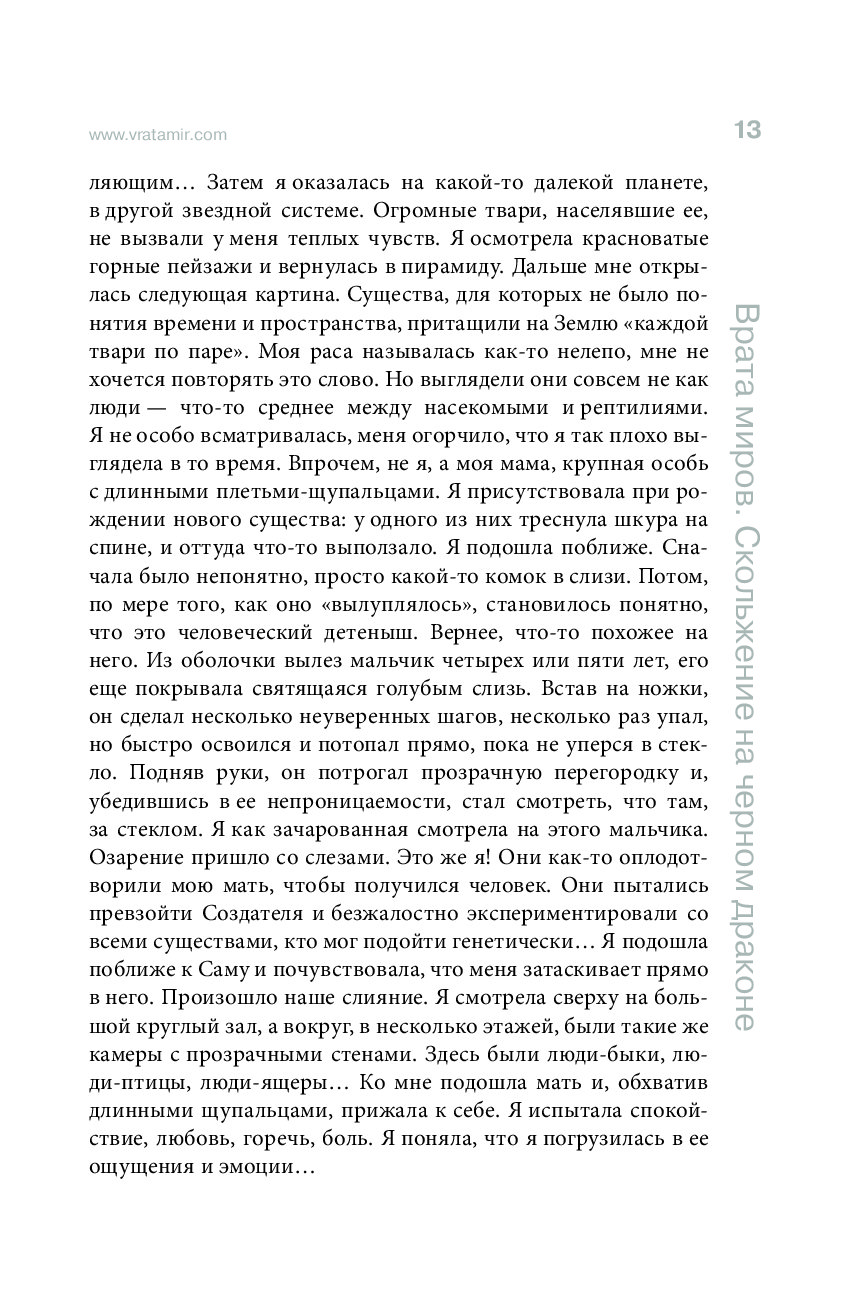 www.vratamir.com

13

ляющим… Затем я оказалась на какой-то далекой планете, в другой звездной системе. Огромные твари, населявшие ее, не вызвали у меня теплых чувств. Я осмотрела красноватые горные пейзажи и вернулась в пирамиду. Дальше мне открылась следующая картина. Существа, для которых не было понятия времени и пространства, притащили на Землю «каждой твари по паре». Моя раса называлась как-то нелепо, мне не хочется повторять это слово. Но выглядели они совсем не как люди — что-то среднее между насекомыми и рептилиями. Я не особо всматривалась, меня огорчило, что я так плохо выглядела в то время. Впрочем, не я, а моя мама, крупная особь с длинными плетьми-щупальцами. Я присутствовала при рождении нового существа: у одного из них треснула шкура на спине, и оттуда что-то выползало. Я подошла поближе. Сначала было непонятно, просто какой-то комок в слизи. Потом, по мере того, как оно «вылуплялось», становилось понятно, что это человеческий детеныш. Вернее, что-то похожее на него. Из оболочки вылез мальчик четырех или пяти лет, его еще покрывала святящаяся голубым слизь. Встав на ножки, он сделал несколько неуверенных шагов, несколько раз упал, но быстро освоился и потопал прямо, пока не уперся в стекло. Подняв руки, он потрогал прозрачную перегородку и, убедившись в ее непроницаемости, стал смотреть, что там, за стеклом. Я как зачарованная смотрела на этого мальчика. Озарение пришло со слезами. Это же я! Они как-то оплодотворили мою мать, чтобы получился человек. Они пытались превзойти Создателя и безжалостно экспериментировали со всеми существами, кто мог подойти генетически… Я подошла поближе к Саму и почувствовала, что меня затаскивает прямо в него. Произошло наше слияние. Я смотрела сверху на большой круглый зал, а вокруг, в несколько этажей, были такие же камеры с прозрачными стенами. Здесь были люди-быки, люди-птицы, люди-ящеры… Ко мне подошла мать и, обхватив длинными щупальцами, прижала к себе. Я испытала спокойствие, любовь, горечь, боль. Я поняла, что я погрузилась в ее ощущения и эмоции…

Врата миров. Скольжение на черном драконе